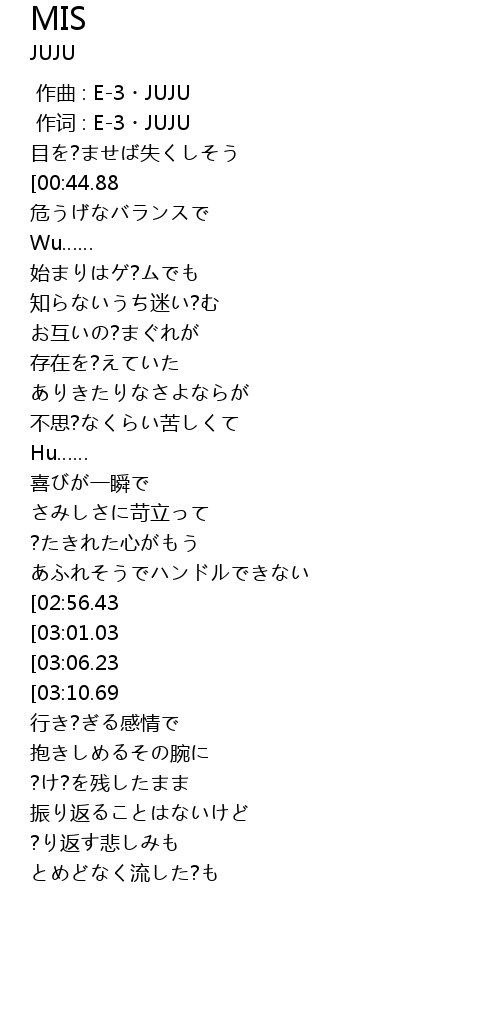 MIS
JUJU

作曲 : E-3・JUJU
作词 : E-3・JUJU
目を?ませば失くしそう
[00:44.88
危うげなバランスで
Wu......
始まりはゲ?ムでも
知らないうち迷い?む
お互いの?まぐれが
存在を?えていた
ありきたりなさよならが
不思?なくらい苦しくて
Hu......
喜びが一瞬で
さみしさに苛立って
?たきれた心がもう
あふれそうでハンドルできない
[02:56.43
[03:01.03
[03:06.23
[03:10.69
行き?ぎる感情で
抱きしめるその腕に
?け?を残したまま
振り返ることはないけど
?り返す悲しみも
とめどなく流した?も